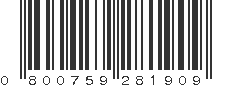 0 800759 281909